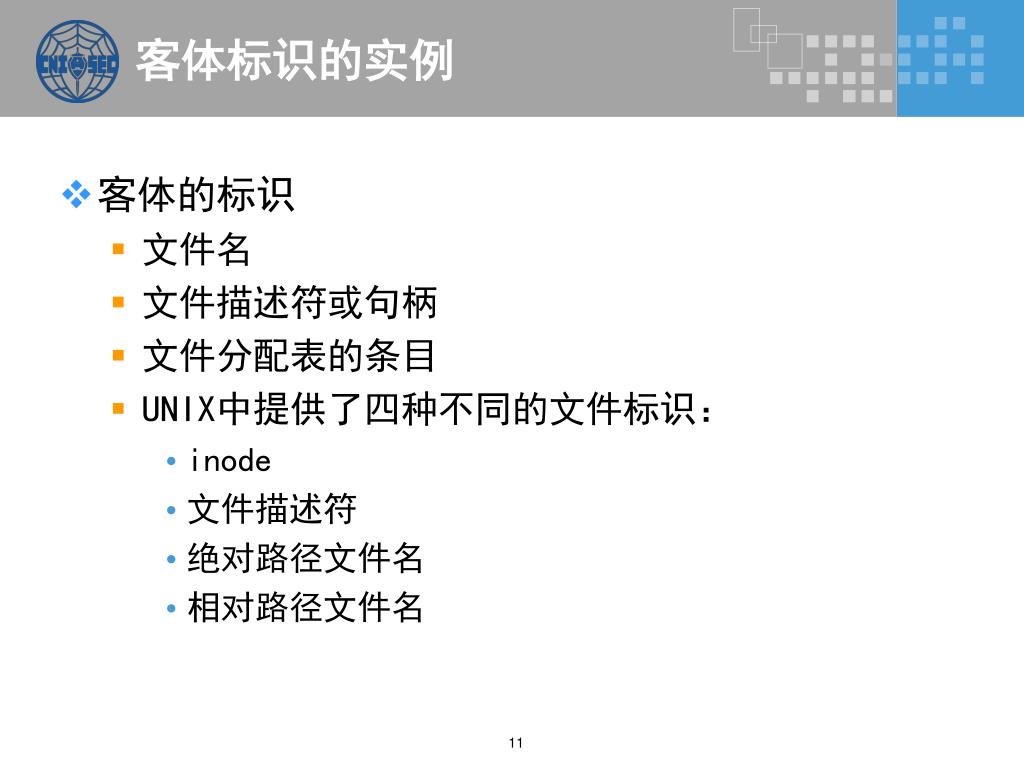 CNISEC

客体标识的实例

客体的标识

文件名

文件描述符或句柄

文件分配表的条目

UNIX中提供了四种不同的文件标识：

inode

文件描述符

绝对路径文件名

相对路径文件名

11